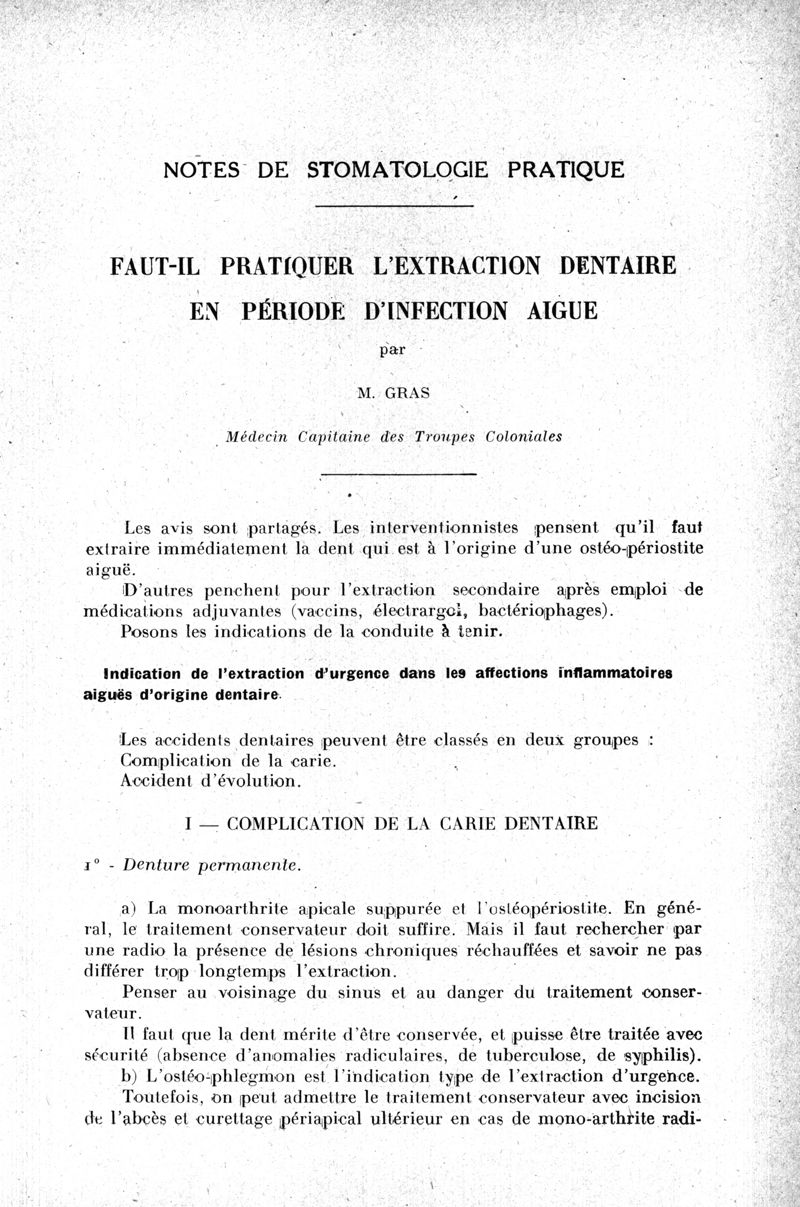 NOTES DE STOMATOLOGIE PRATIQUE

FAUT-IL PRATIQUER L'EXTRACTION DENTAIRE EN PÉRIODE D'INFECTION AIGUE

par

M. GRAS

Médecin Capitaine des Troupes Coloniales

Les avis sont partagés. Les interventionnistes pensent qu'il faut extraire immédiatement la dent qui est à l'origine d'une ostéo-périostite aiguë.

D'autres penchent pour l'extraction secondaire après emploi de médications adjuvantes (vaccins, électrargol, bactériophages).

Posons les indications de la conduite à tenir.

Indication de l'extraction d'urgence dans les affections inflammatoires aiguës d'origine dentaire.

Les accidents dentaires peuvent être classés en deux groupes :
Complication de la carie.
Accident d'évolution.

I — COMPLICATION DE LA CARIE DENTAIRE

1° - Denture permanente.

a) La monoarthrite apicale suppurée et l'ostéopériostite. En général, le traitement conservateur doit suffire. Mais il faut rechercher par une radio la présence de lésions chroniques réchauffées et savoir ne pas différer trop longtemps l'extraction.

Penser au voisinage du sinus et au danger du traitement conservateur.

Il faut que la dent mérite d'être conservée, et puisse être traitée avec sécurité (absence d'anomalies radiculaires, de tuberculose, de syphilis).

b) L'ostéo-phlegmon est l'indication type de l'extraction d'urgence.

Toutefois, on peut admettre le traitement conservateur avec incision de l'abcès et curettage périapical ultérieur en cas de mono-arthrite radi-